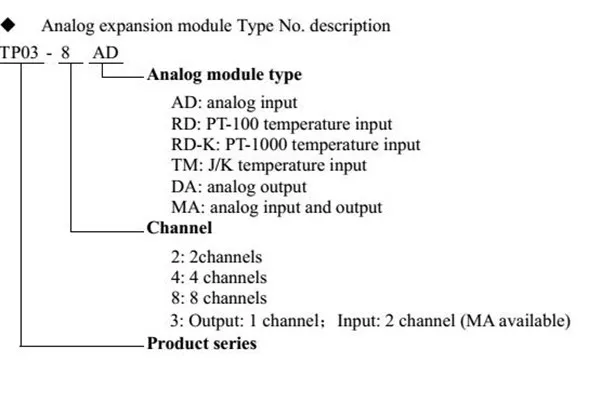 ◆ Analog expansion module Type No. description

TP03 - 8 AD

Analog module type

AD: analog input
RD: PT-100 temperature input
RD-K: PT-1000 temperature input
TM: J/K temperature input
DA: analog output
MA: analog input and output

Channel

2: 2channels
4: 4 channels
8: 8 channels
3: Output: 1 channel; Input: 2 channel (MA available)

Product series